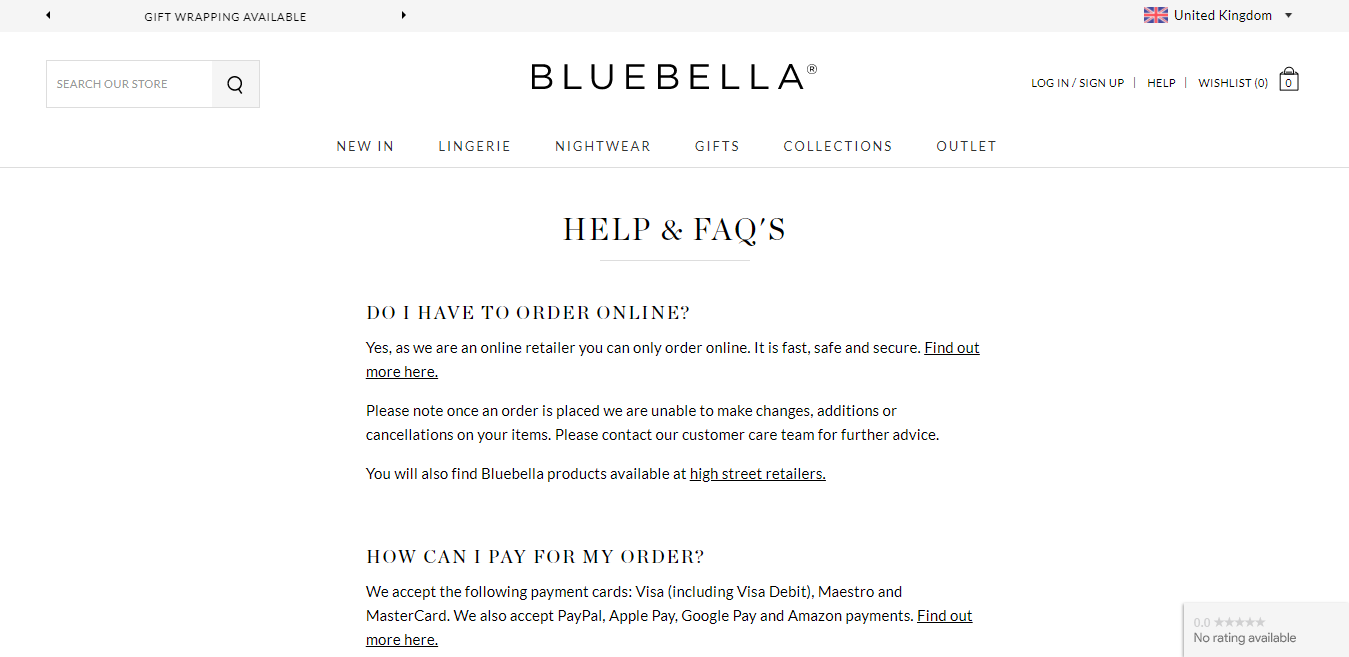 GIFT WRAPPING AVAILABLE

United Kingdom

SEARCH OUR STORE

BLUEBELLA®

LOG IN / SIGN UP | HELP | WISHLIST (0) 0

NEW IN LINGERIE NIGHTWEAR GIFTS COLLECTIONS OUTLET

HELP & FAQ'S

DO I HAVE TO ORDER ONLINE?

Yes, as we are an online retailer you can only order online. It is fast, safe and secure. Find out more here.

Please note once an order is placed we are unable to make changes, additions or cancellations on your items. Please contact our customer care team for further advice.

You will also find Bluebella products available at high street retailers.

HOW CAN I PAY FOR MY ORDER?

We accept the following payment cards: Visa (including Visa Debit), Maestro and MasterCard. We also accept PayPal, Apple Pay, Google Pay and Amazon payments. Find out more here.

0.0 ★★★★★
No rating available